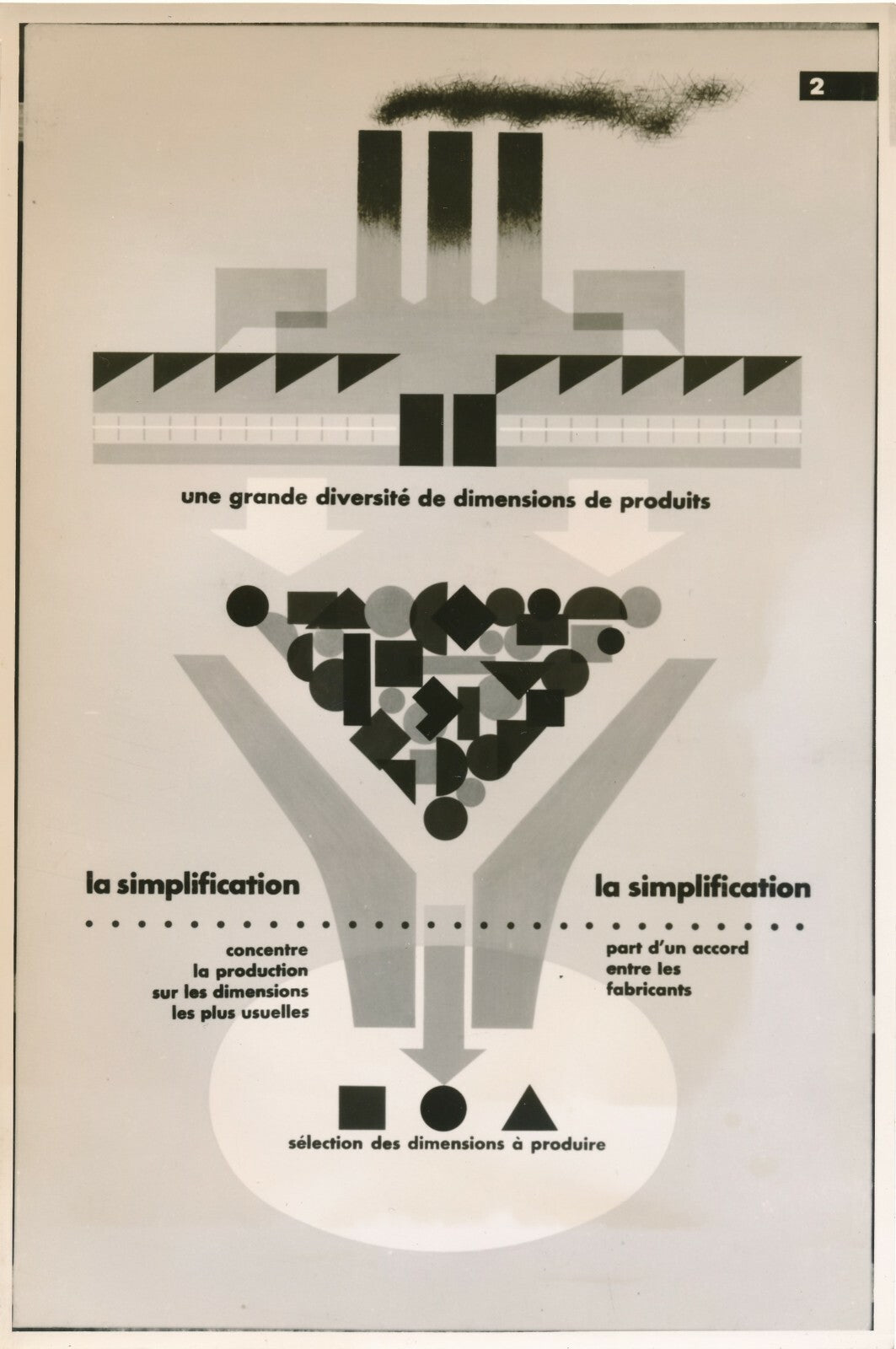 2

une grande diversité de dimensions de produits

la simplification

concentre la production sur les dimensions les plus usuelles

la simplification

part d'un accord entre les fabricants

sélection des dimensions à produire